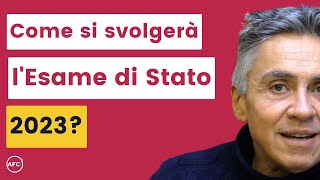 Come si svolgerà

l'Esame di Stato

2023?

AFC